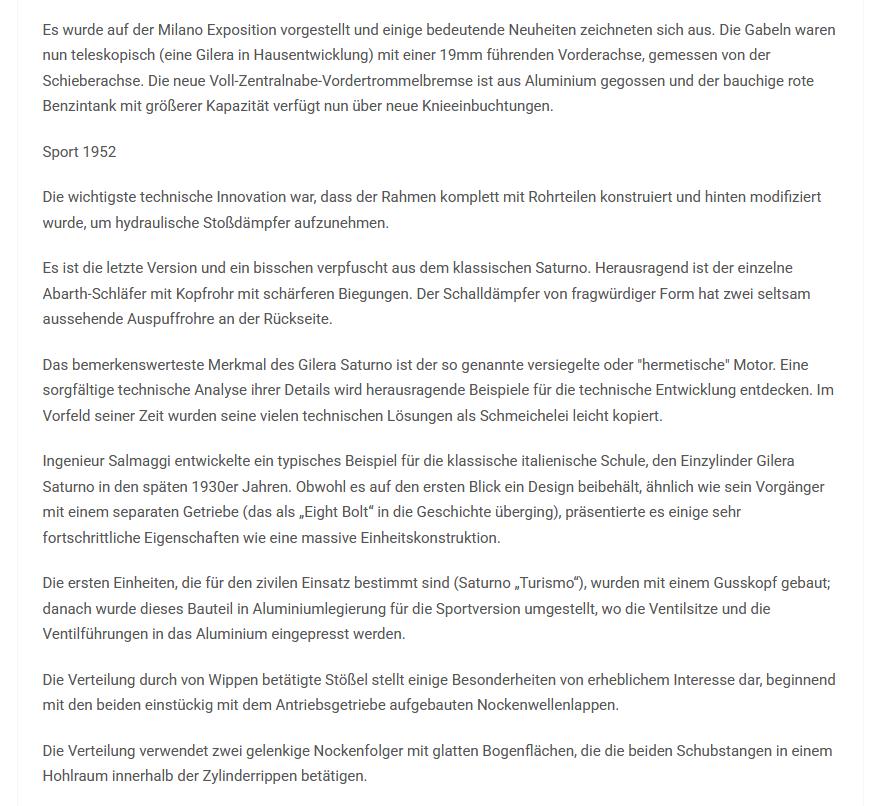 Es wurde auf der Milano Exposition vorgestellt und einige bedeutende Neuheiten zeichneten sich aus. Die Gabeln waren nun teleskopisch (eine Gilera in Hausentwicklung) mit einer 19mm führenden Vorderachse, gemessen von der Schieberachse. Die neue Voll-Zentralnabe-Vordertrommelbremse ist aus Aluminium gegossen und der bauchige rote Benzintank mit größerer Kapazität verfügt nun über neue Knieeinbuchtungen.

Sport 1952

Die wichtigste technische Innovation war, dass der Rahmen komplett mit Rohrteilen konstruiert und hinten modifiziert wurde, um hydraulische Stoßdämpfer aufzunehmen.

Es ist die letzte Version und ein bisschen verpfuscht aus dem klassischen Saturno. Herausragend ist der einzelne Abarth-Schläfer mit Kopfrohr mit schärferen Biegungen. Der Schalldämpfer von fragwürdiger Form hat zwei seltsam aussehende Auspuffrohre an der Rückseite.

Das bemerkenswerteste Merkmal des Gilera Saturno ist der so genannte versiegelte oder "hermetische" Motor. Eine sorgfältige technische Analyse ihrer Details wird herausragende Beispiele für die technische Entwicklung entdecken. Im Vorfeld seiner Zeit wurden seine vielen technischen Lösungen als Schmeichelei leicht kopiert.

Ingenieur Salmaggi entwickelte ein typisches Beispiel für die klassische italienische Schule, den Einzylinder Gilera Saturno in den späten 1930er Jahren. Obwohl es auf den ersten Blick ein Design beibehält, ähnlich wie sein Vorgänger mit einem separaten Getriebe (das als „Eight Bolt" in die Geschichte überging), präsentierte es einige sehr fortschrittliche Eigenschaften wie eine massive Einheitskonstruktion.

Die ersten Einheiten, die für den zivilen Einsatz bestimmt sind (Saturno „Turismo"), wurden mit einem Gusskopf gebaut; danach wurde dieses Bauteil in Aluminiumlegierung für die Sportversion umgestellt, wo die Ventilsitze und die Ventilführungen in das Aluminium eingepresst werden.

Die Verteilung durch von Wippen betätigte Stößel stellt einige Besonderheiten von erheblichem Interesse dar, beginnend mit den beiden einstückig mit dem Antriebsgetriebe aufgebauten Nockenwellenlappen.

Die Verteilung verwendet zwei gelenkige Nockenfolger mit glatten Bogenflächen, die die beiden Schubstangen in einem Hohlraum innerhalb der Zylinderrippen betätigen.